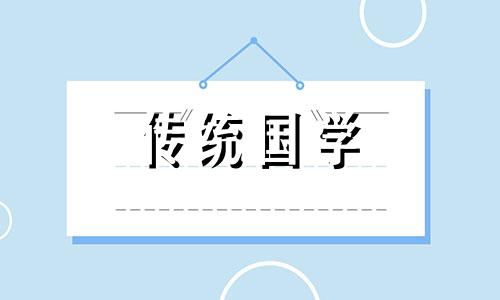 传统国学